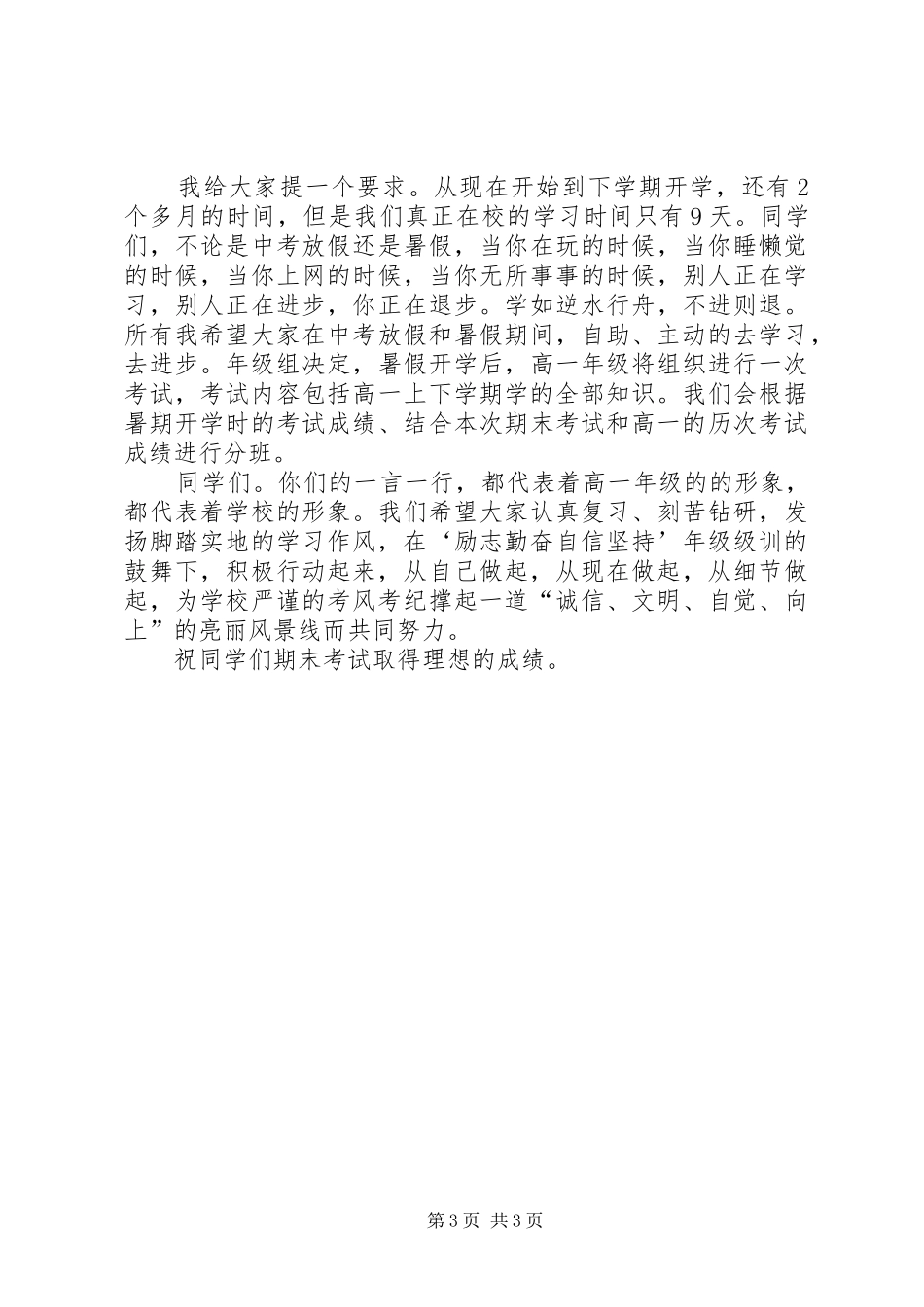 我给大家提一个要求。从现在开始到下学期开学，还有2个多月的时间，但是我们真正在校的学习时间只有9天。同学们，不论是中考放假还是暑假，当你在玩的时候，当你睡懒觉的时候，当你上网的时候，当你无所事事的时候，别人正在学习，别人正在进步，你正在退步。学如逆水行舟，不进则退。所有我希望大家在中考放假和暑假期间，自助、主动的去学习，去进步。年级组决定，暑假开学后，高一年级将组织进行一次考试，考试内容包括高一上下学期学的全部知识。我们会根据暑期开学时的考试成绩、结合本次期末考试和高一的历次考试成绩进行分班。

同学们。你们的一言一行，都代表着高一年级的的形象，都代表着学校的形象。我们希望大家认真复习、刻苦钻研，发扬脚踏实地的学习作风，在‘励志勤奋自信坚持’年级级训的鼓舞下，积极行动起来，从自己做起，从现在做起，从细节做起，为学校严谨的考风考纪撑起一道“诚信、文明、自觉、向上”的亮丽风景线而共同努力。

祝同学们期末考试取得理想的成绩。

第3页 共3页